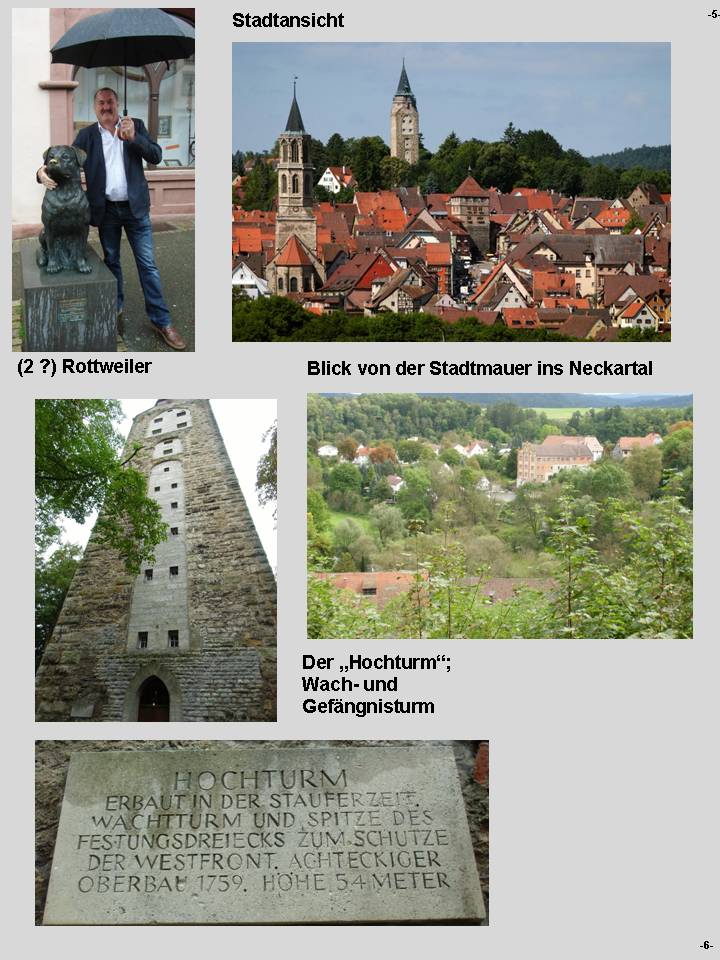 -5-

Stadtansicht

(2 ?) Rottweiler

Blick von der Stadtmauer ins Neckartal

Der „Hochturm“;
Wach- und
Gefängnisturm

HOCHTURM
ERBAUT IN DER STAUFERZEIT.
WACHTTURM UND SPITZE DES
FESTUNGSDREIECKS ZUM SCHUTZE
DER WESTFRONT. ACHTECKIGER
OBERBAU 1759. HÖHE 54 METER

-6-